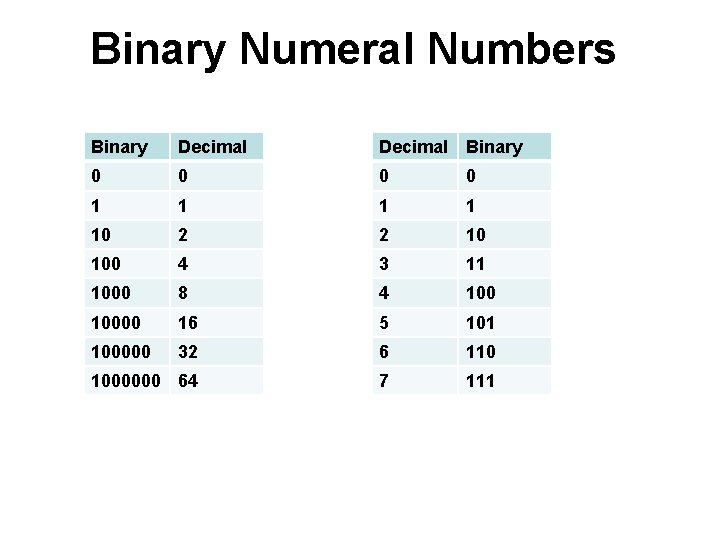 Binary Numeral Numbers

| Binary | Decimal |
|---|---|
| 0 | 0 |
| 1 | 1 |
| 10 | 2 |
| 100 | 4 |
| 1000 | 8 |
| 10000 | 16 |
| 100000 | 32 |
| 1000000 | 64 |

| Decimal | Binary |
|---|---|
| 0 | 0 |
| 1 | 1 |
| 2 | 10 |
| 3 | 11 |
| 4 | 100 |
| 5 | 101 |
| 6 | 110 |
| 7 | 111 |